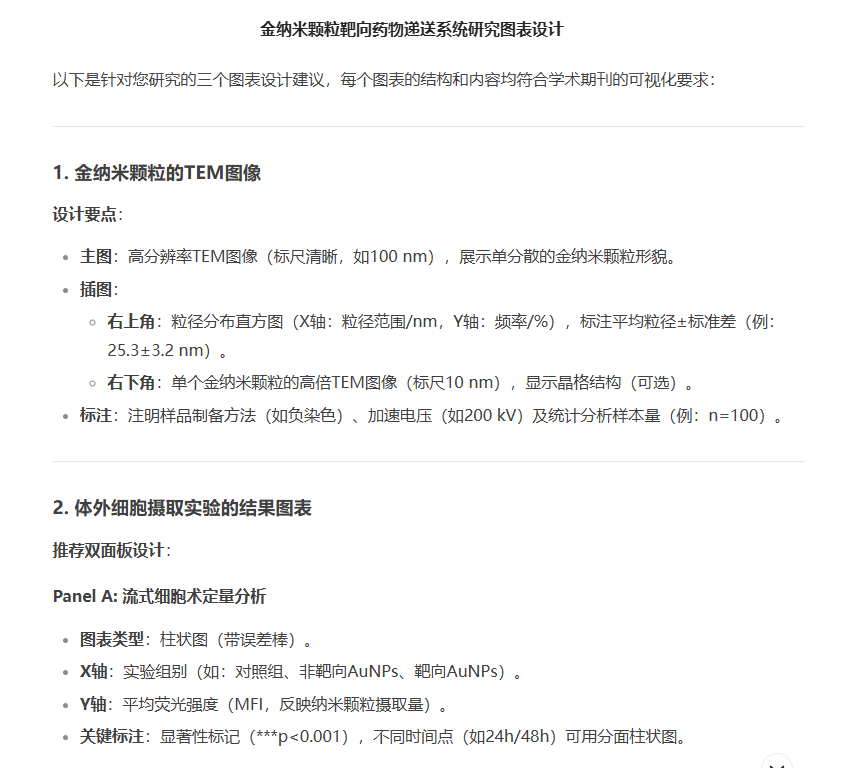 金纳米颗粒靶向药物递送系统研究图表设计

以下是针对您研究的三个图表设计建议，每个图表的结构和内容均符合学术期刊的可视化要求：

1. 金纳米颗粒的TEM图像

设计要点：

- 主图：高分辨率TEM图像（标尺清晰，如100 nm），展示单分散的金纳米颗粒形貌。
- 插图：
  - 右上角：粒径分布直方图（X轴：粒径范围/nm，Y轴：频率/%），标注平均粒径±标准差（例：25.3±3.2 nm）。
  - 右下角：单个金纳米颗粒的高倍TEM图像（标尺10 nm），显示晶格结构（可选）。
- 标注：注明样品制备方法（如负染色）、加速电压（如200 kV）及统计分析样本量（例：n=100）。

2. 体外细胞摄取实验的结果图表

推荐双面板设计：

Panel A: 流式细胞术定量分析

- 图表类型：柱状图（带误差棒）。
- X轴：实验组别（如：对照组、非靶向AuNPs、靶向AuNPs）。
- Y轴：平均荧光强度（MFI，反映纳米颗粒摄取量）。
- 关键标注：显著性标记（***p<0.001），不同时间点（如24h/48h）可用分面柱状图。